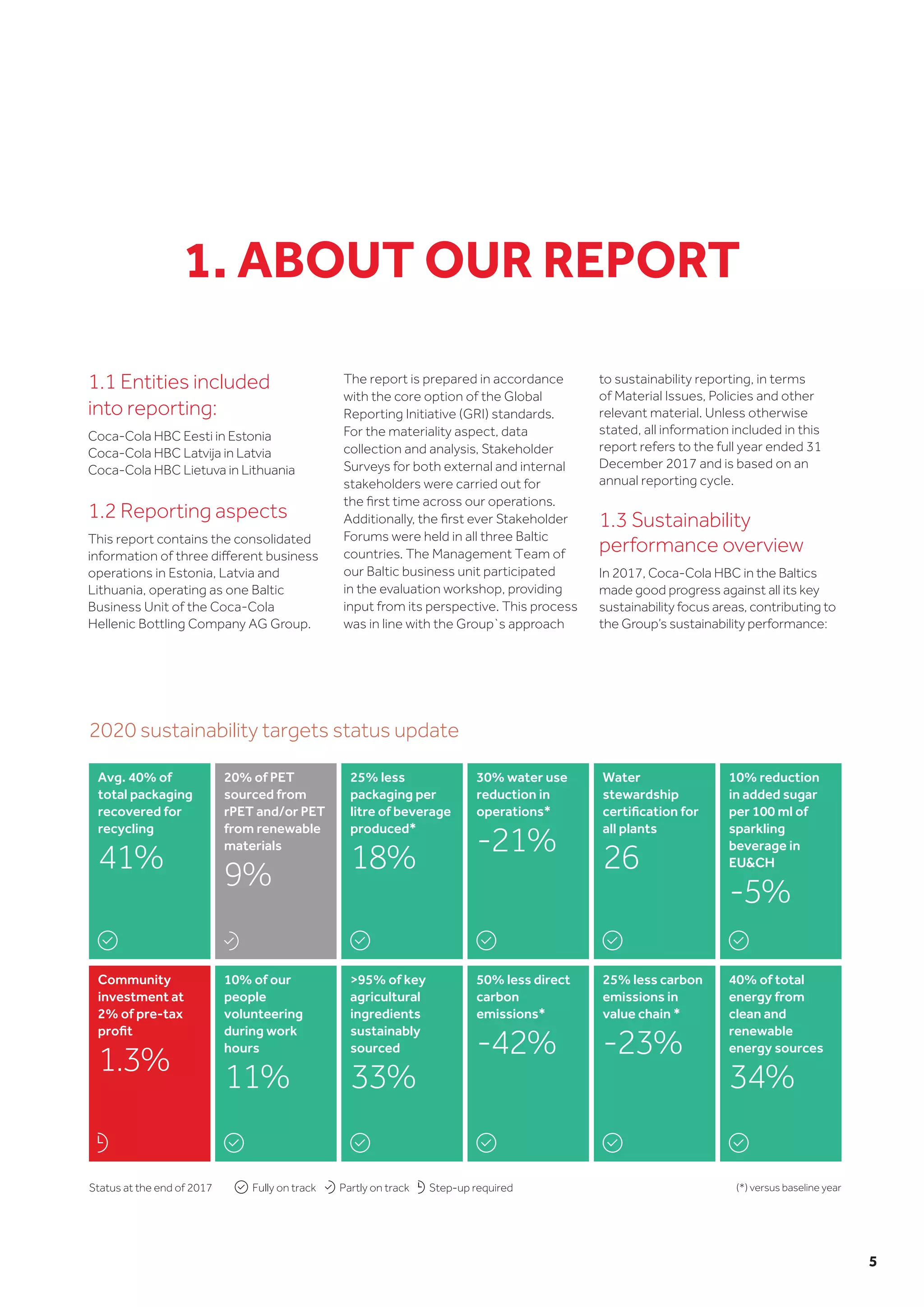 1. ABOUT OUR REPORT

1.1 Entities included into reporting:

Coca-Cola HBC Eesti in Estonia
Coca-Cola HBC Latvija in Latvia
Coca-Cola HBC Lietuva in Lithuania

1.2 Reporting aspects

This report contains the consolidated information of three different business operations in Estonia, Latvia and Lithuania, operating as one Baltic Business Unit of the Coca-Cola Hellenic Bottling Company AG Group.

The report is prepared in accordance with the core option of the Global Reporting Initiative (GRI) standards. For the materiality aspect, data collection and analysis, Stakeholder Surveys for both external and internal stakeholders were carried out for the first time across our operations. Additionally, the first ever Stakeholder Forums were held in all three Baltic countries. The Management Team of our Baltic business unit participated in the evaluation workshop, providing input from its perspective. This process was in line with the Group`s approach to sustainability reporting, in terms of Material Issues, Policies and other relevant material. Unless otherwise stated, all information included in this report refers to the full year ended 31 December 2017 and is based on an annual reporting cycle.

1.3 Sustainability performance overview

In 2017, Coca-Cola HBC in the Baltics made good progress against all its key sustainability focus areas, contributing to the Group's sustainability performance:

2020 sustainability targets status update

Avg. 40% of total packaging recovered for recycling
41%

20% of PET sourced from rPET and/or PET from renewable materials
9%

25% less packaging per litre of beverage produced*
18%

30% water use reduction in operations*
-21%

Water stewardship certification for all plants
26

10% reduction in added sugar per 100 ml of sparkling beverage in EU&CH
-5%

Community investment at 2% of pre-tax profit
1.3%

10% of our people volunteering during work hours
11%

>95% of key agricultural ingredients sustainably sourced
33%

50% less direct carbon emissions*
-42%

25% less carbon emissions in value chain *
-23%

40% of total energy from clean and renewable energy sources
34%

Status at the end of 2017 Fully on track Partly on track Step-up required

(*) versus baseline year

5